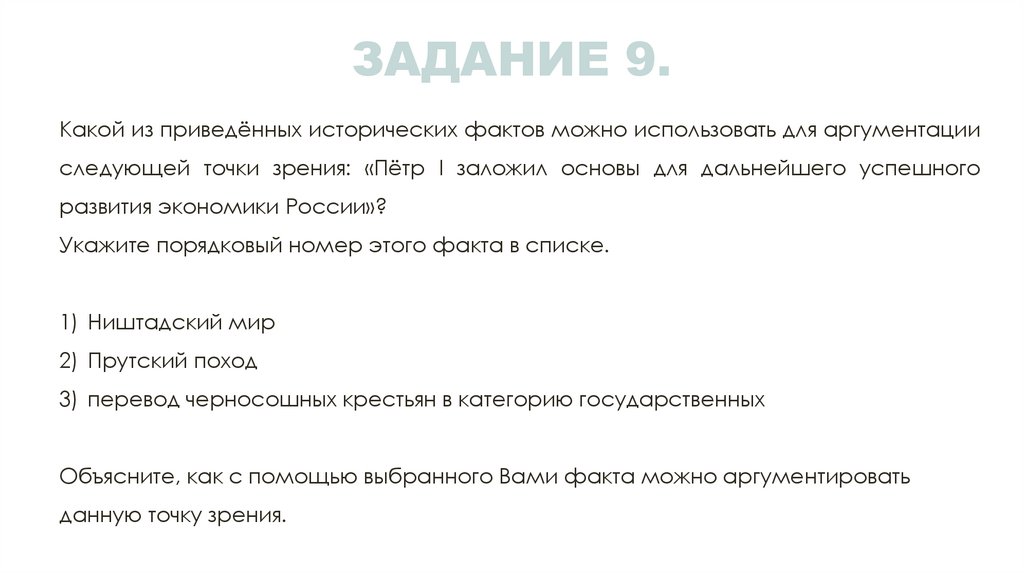 ЗАДАНИЕ 9.

Какой из приведённых исторических фактов можно использовать для аргументации следующей точки зрения: «Пётр I заложил основы для дальнейшего успешного развития экономики России»?
Укажите порядковый номер этого факта в списке.

1) Ништадский мир
2) Прутский поход
3) перевод черносошных крестьян в категорию государственных

Объясните, как с помощью выбранного Вами факта можно аргументировать данную точку зрения.